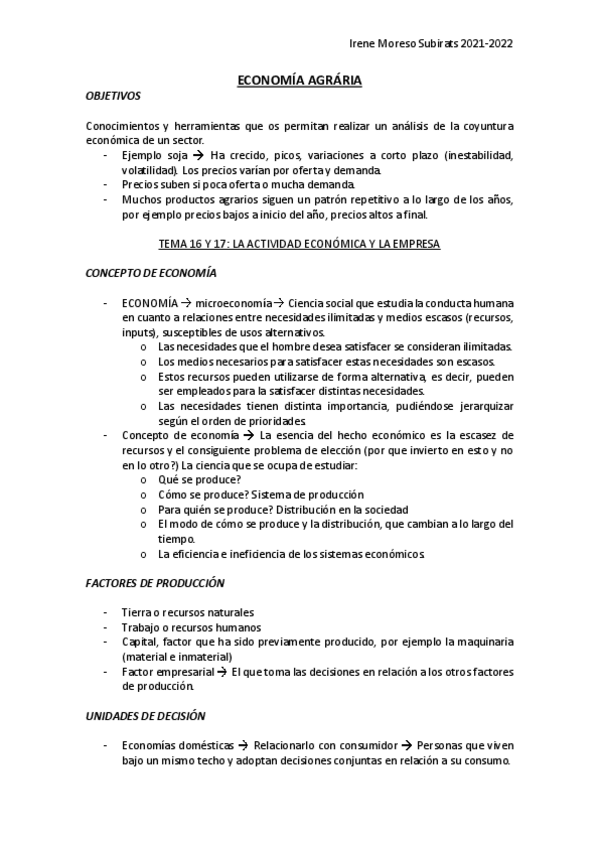 Irene Moreso Subirats 2021-2022

ECONOMÍA AGRÁRIA

OBJETIVOS

Conocimientos y herramientas que os permitan realizar un análisis de la coyuntura económica de un sector.

- Ejemplo soja → Ha crecido, picos, variaciones a corto plazo (inestabilidad, volatilidad). Los precios varían por oferta y demanda.
- Precios suben si poca oferta o mucha demanda.
- Muchos productos agrarios siguen un patrón repetitivo a lo largo de los años, por ejemplo precios bajos a inicio del año, precios altos a final.

TEMA 16 Y 17: LA ACTIVIDAD ECONÓMICA Y LA EMPRESA

CONCEPTO DE ECONOMÍA

- ECONOMÍA → microeconomía → Ciencia social que estudia la conducta humana en cuanto a relaciones entre necesidades ilimitadas y medios escasos (recursos, inputs), susceptibles de usos alternativos.
  o Las necesidades que el hombre desea satisfacer se consideran ilimitadas.
  o Los medios necesarios para satisfacer estas necesidades son escasos.
  o Estos recursos pueden utilizarse de forma alternativa, es decir, pueden ser empleados para la satisfacer distintas necesidades.
  o Las necesidades tienen distinta importancia, pudiéndose jerarquizar según el orden de prioridades.
- Concepto de economía → La esencia del hecho económico es la escasez de recursos y el consiguiente problema de elección (por que invierto en esto y no en lo otro?) La ciencia que se ocupa de estudiar:
  o Qué se produce?
  o Cómo se produce? Sistema de producción
  o Para quién se produce? Distribución en la sociedad
  o El modo de cómo se produce y la distribución, que cambian a lo largo del tiempo.
  o La eficiencia e ineficiencia de los sistemas económicos.

FACTORES DE PRODUCCIÓN

- Tierra o recursos naturales
- Trabajo o recursos humanos
- Capital, factor que ha sido previamente producido, por ejemplo la maquinaria (material e inmaterial)
- Factor empresarial → El que toma las decisiones en relación a los otros factores de producción.

UNIDADES DE DECISIÓN

- Economías domésticas → Relacionarlo con consumidor → Personas que viven bajo un mismo techo y adoptan decisiones conjuntas en relación a su consumo.